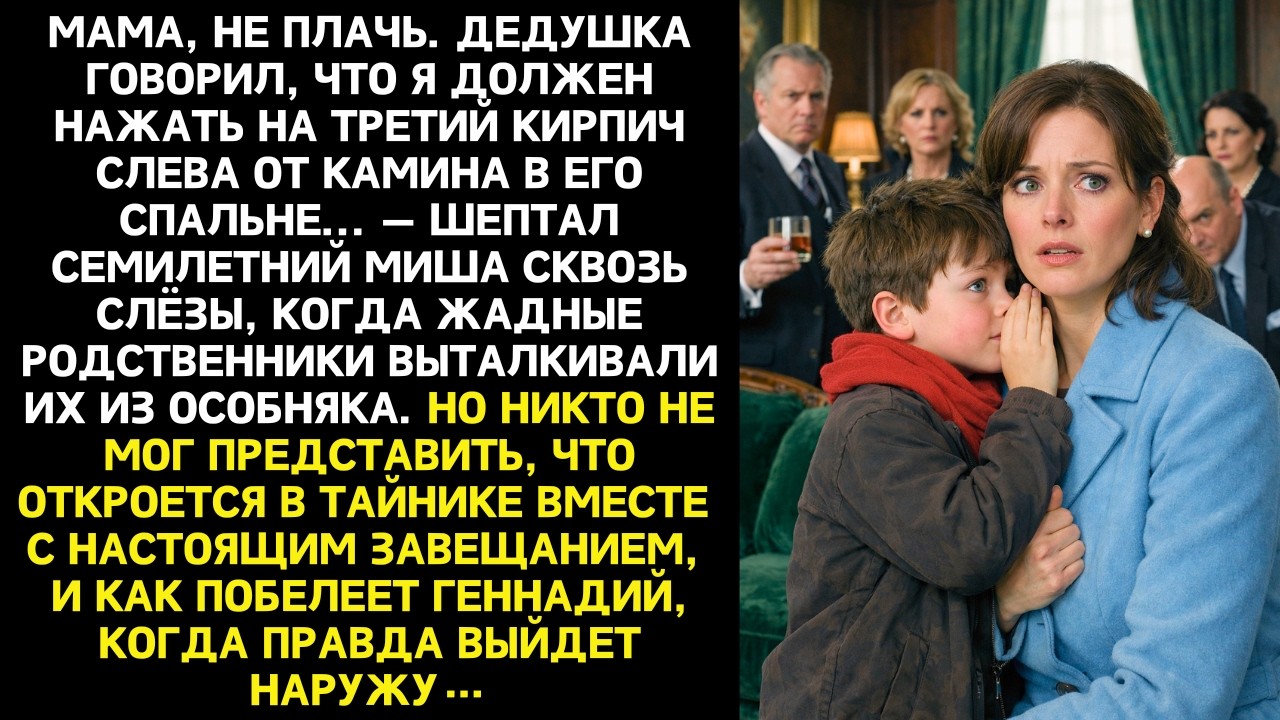 МАМА, НЕ ПЛАЧЬ. ДЕДУШКА ГОВОРИЛ, ЧТО Я ДОЛЖЕН НАЖАТЬ НА ТРЕТИЙ КИРПИЧ СЛЕВА ОТ КАМИНА В ЕГО СПАЛЬНЕ... — ШЕПТАЛ СЕМИЛЕТНИЙ МИША СКВОЗЬ СЛЁЗЫ, КОГДА ЖАДНЫЕ РОДСТВЕННИКИ ВЫТАЛКИВАЛИ ИХ ИЗ ОСОБНЯКА. НО НИКТО НЕ МОГ ПРЕДСТАВИТЬ, ЧТО ОТКРОЕТСЯ В ТАЙНИКЕ ВМЕСТЕ С НАСТОЯЩИМ ЗАВЕЩАНИЕМ, И КАК ПОБЕЛЕЕТ ГЕННАДИЙ, КОГДА ПРАВДА ВЫЙДЕТ НАРУЖУ...